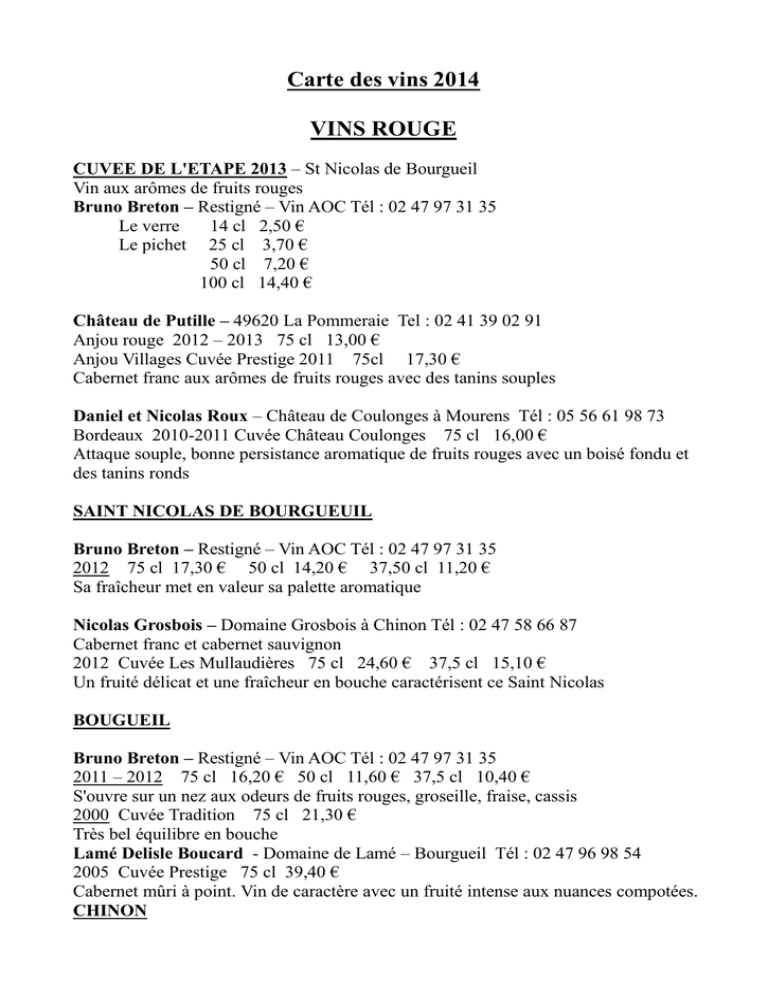 Carte des vins 2014

VINS ROUGE

CUVEE DE L'ETAPE 2013 – St Nicolas de Bourgueil
Vin aux arômes de fruits rouges
Bruno Breton – Restigné – Vin AOC Tél : 02 47 97 31 35
Le verre 14 cl 2,50 €
Le pichet 25 cl 3,70 €
50 cl 7,20 €
100 cl 14,40 €

Château de Putille – 49620 La Pommeraie Tel : 02 41 39 02 91
Anjou rouge 2012 – 2013 75 cl 13,00 €
Anjou Villages Cuvée Prestige 2011 75cl 17,30 €
Cabernet franc aux arômes de fruits rouges avec des tanins souples

Daniel et Nicolas Roux – Château de Coulonges à Mourens Tél : 05 56 61 98 73
Bordeaux 2010-2011 Cuvée Château Coulonges 75 cl 16,00 €
Attaque souple, bonne persistance aromatique de fruits rouges avec un boisé fondu et des tanins ronds

SAINT NICOLAS DE BOURGUEUIL

Bruno Breton – Restigné – Vin AOC Tél : 02 47 97 31 35
2012 75 cl 17,30 € 50 cl 14,20 € 37,50 cl 11,20 €
Sa fraîcheur met en valeur sa palette aromatique

Nicolas Grosbois – Domaine Grosbois à Chinon Tél : 02 47 58 66 87
Cabernet franc et cabernet sauvignon
2012 Cuvée Les Mullaudières 75 cl 24,60 € 37,5 cl 15,10 €
Un fruité délicat et une fraîcheur en bouche caractérisent ce Saint Nicolas

BOUGUEIL

Bruno Breton – Restigné – Vin AOC Tél : 02 47 97 31 35
2011 – 2012 75 cl 16,20 € 50 cl 11,60 € 37,5 cl 10,40 €
S'ouvre sur un nez aux odeurs de fruits rouges, groseille, fraise, cassis
2000 Cuvée Tradition 75 cl 21,30 €
Très bel équilibre en bouche
Lamé Delisle Boucard - Domaine de Lamé – Bourgueil Tél : 02 47 96 98 54
2005 Cuvée Prestige 75 cl 39,40 €
Cabernet mûri à point. Vin de caractère avec un fruité intense aux nuances compotées.
CHINON